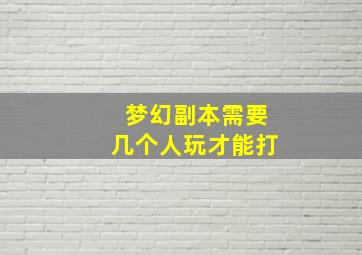 梦幻副本需要
几个人玩才能打